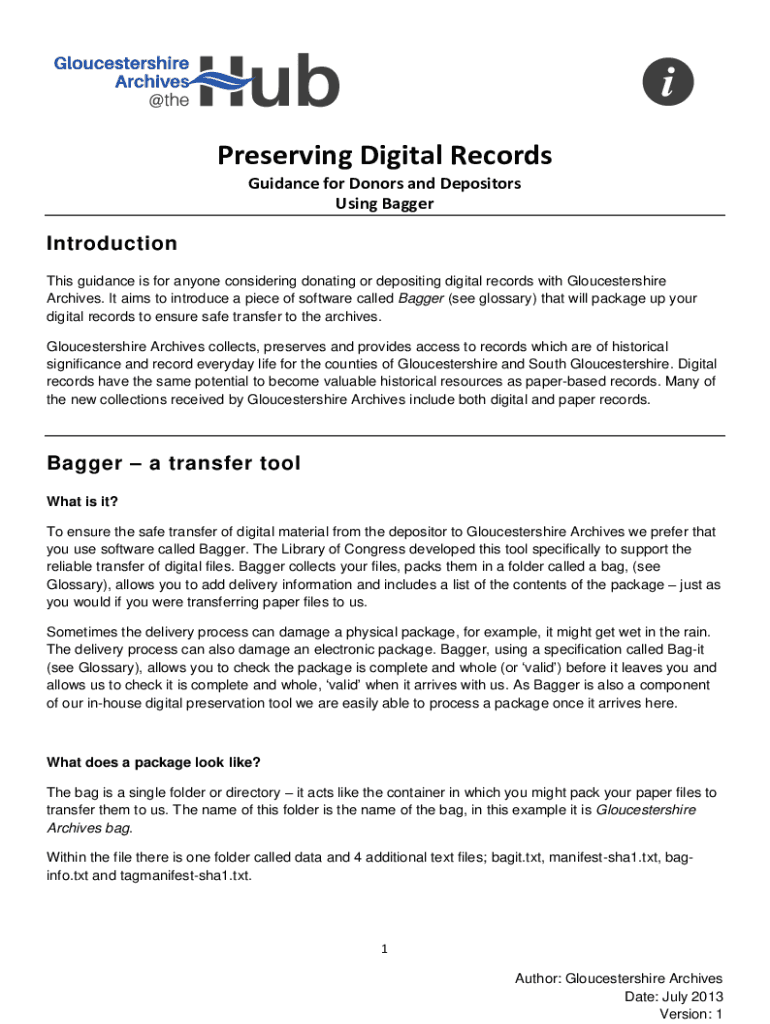 Gloucestershire Archives @the Hub

i

Preserving Digital Records

Guidance for Donors and Depositors
Using Bagger

Introduction

This guidance is for anyone considering donating or depositing digital records with Gloucestershire Archives. It aims to introduce a piece of software called Bagger (see glossary) that will package up your digital records to ensure safe transfer to the archives.

Gloucestershire Archives collects, preserves and provides access to records which are of historical significance and record everyday life for the counties of Gloucestershire and South Gloucestershire. Digital records have the same potential to become valuable historical resources as paper-based records. Many of the new collections received by Gloucestershire Archives include both digital and paper records.

Bagger – a transfer tool

What is it?

To ensure the safe transfer of digital material from the depositor to Gloucestershire Archives we prefer that you use software called Bagger. The Library of Congress developed this tool specifically to support the reliable transfer of digital files. Bagger collects your files, packs them in a folder called a bag, (see Glossary), allows you to add delivery information and includes a list of the contents of the package – just as you would if you were transferring paper files to us.

Sometimes the delivery process can damage a physical package, for example, it might get wet in the rain. The delivery process can also damage an electronic package. Bagger, using a specification called Bag-it (see Glossary), allows you to check the package is complete and whole (or 'valid') before it leaves you and allows us to check it is complete and whole, 'valid' when it arrives with us. As Bagger is also a component of our in-house digital preservation tool we are easily able to process a package once it arrives here.

What does a package look like?

The bag is a single folder or directory – it acts like the container in which you might pack your paper files to transfer them to us. The name of this folder is the name of the bag, in this example it is Gloucestershire Archives bag.

Within the file there is one folder called data and 4 additional text files; bagit.txt, manifest-sha1.txt, bag-info.txt and tagmanifest-sha1.txt.

1

Author: Gloucestershire Archives
Date: July 2013
Version: 1